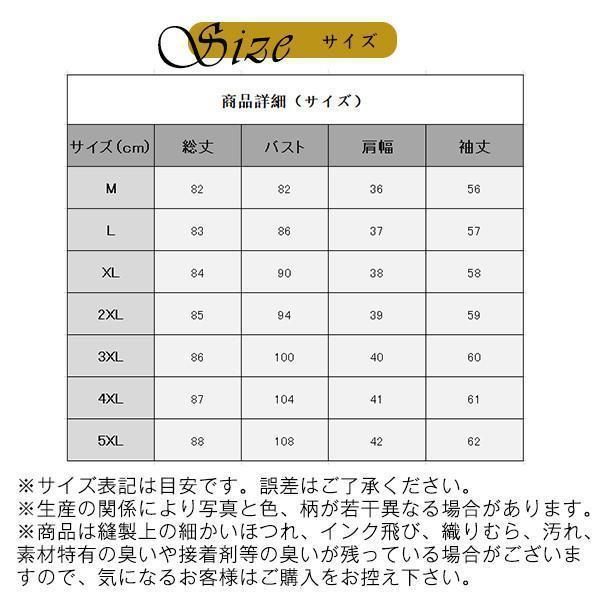 Size サイズ

商品詳細（サイズ）

| サイズ(cm) | 総丈 | バスト | 肩幅 | 袖丈 |
|---|---|---|---|---|
| M | 82 | 82 | 36 | 56 |
| L | 83 | 86 | 37 | 57 |
| XL | 84 | 90 | 38 | 58 |
| 2XL | 85 | 94 | 39 | 59 |
| 3XL | 86 | 100 | 40 | 60 |
| 4XL | 87 | 104 | 41 | 61 |
| 5XL | 88 | 108 | 42 | 62 |

※サイズ表記は目安です。誤差はご了承ください。
※生産の関係により写真と色、柄が若干異なる場合があります。
※商品は縫製上の細かいほつれ、インク飛び、織りむら、汚れ、素材特有の臭いや接着剤等の臭いが残っている場合がございますので、気になるお客様はご購入をお控え下さい。